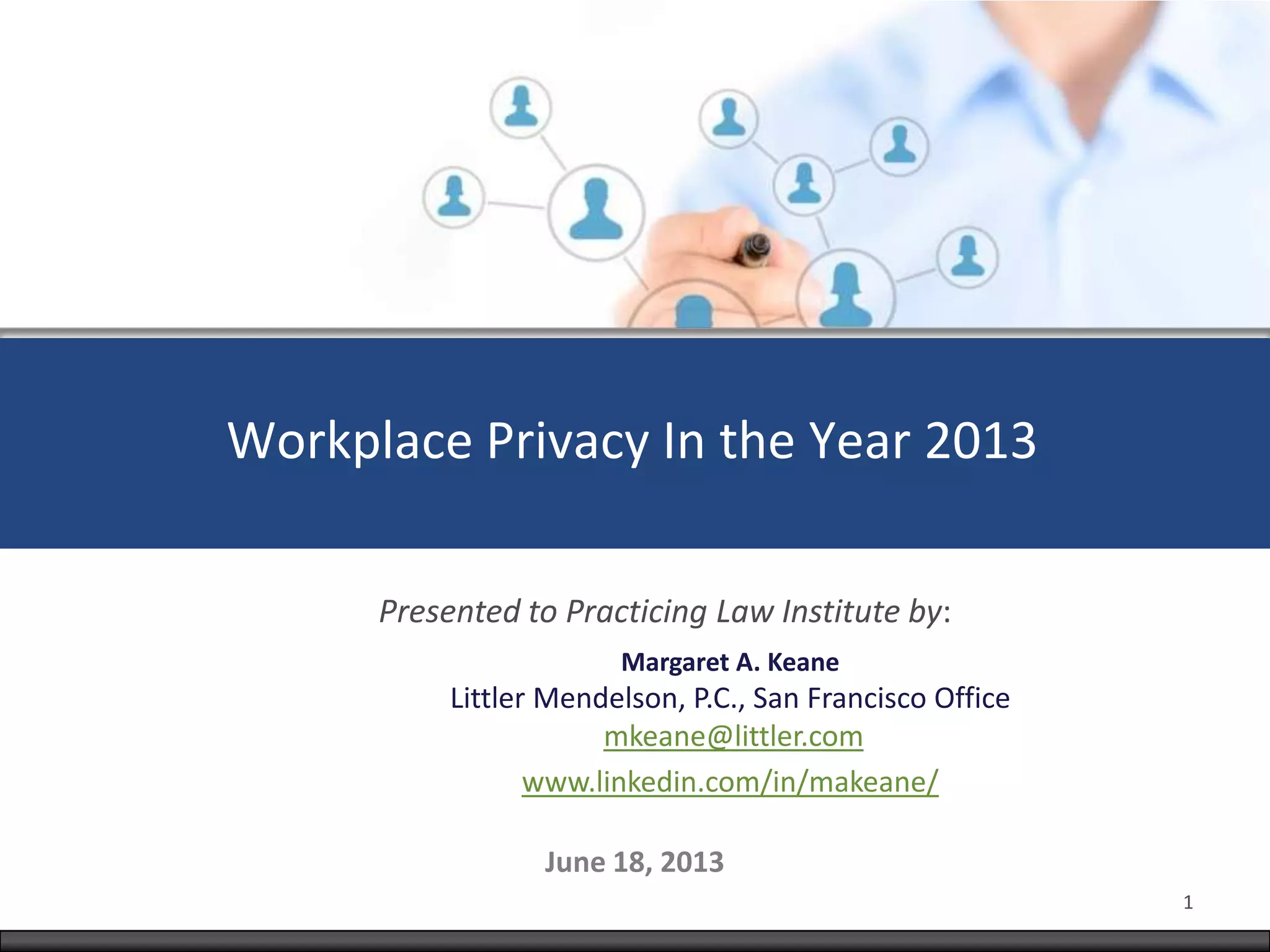 Workplace Privacy In the Year 2013

Presented to Practicing Law Institute by:

Margaret A. Keane
Littler Mendelson, P.C., San Francisco Office
mkeane@littler.com
www.linkedin.com/in/makeane/

June 18, 2013

1